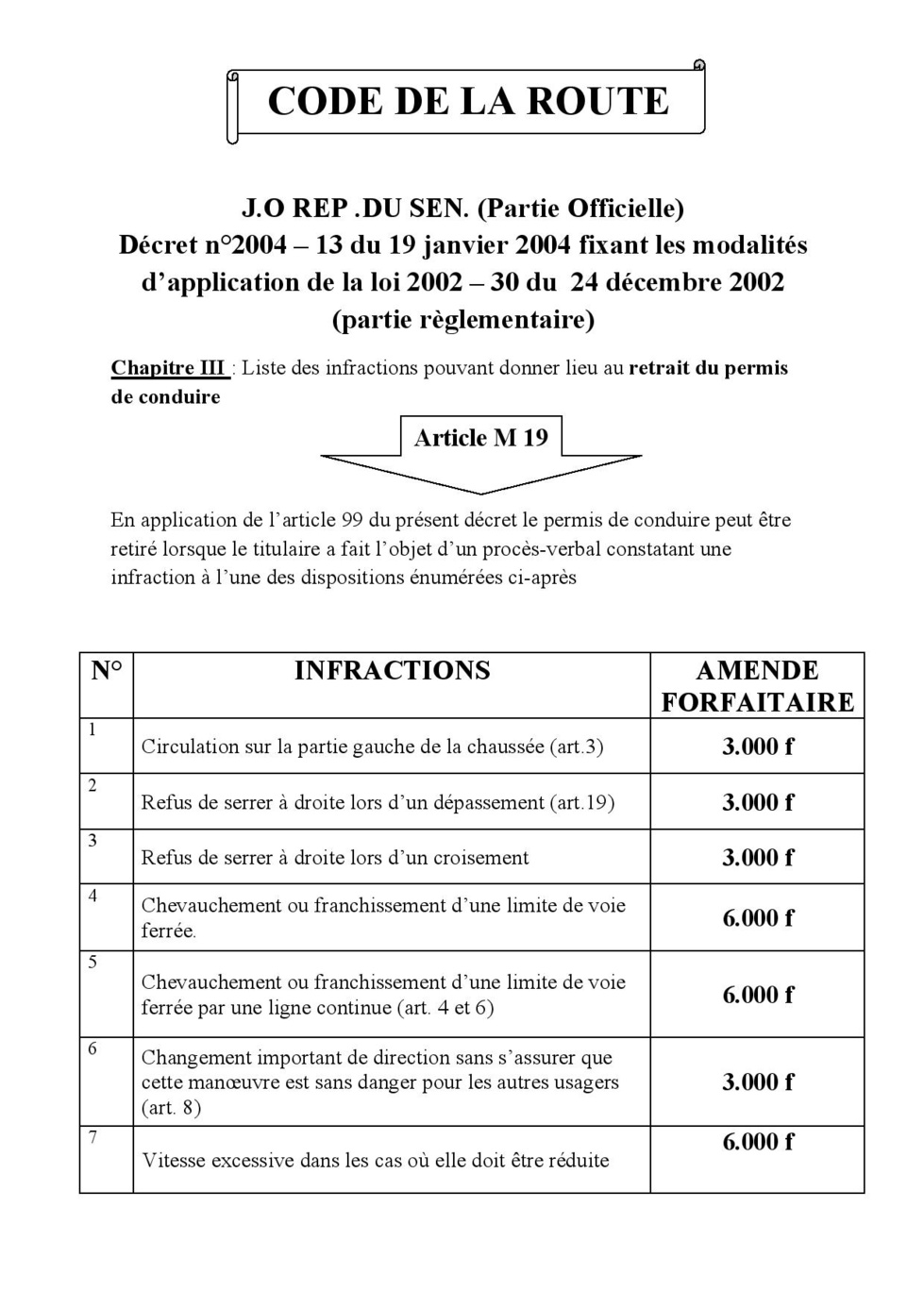 CODE DE LA ROUTE

J.O REP .DU SEN. (Partie Officielle)
Décret n°2004 – 13 du 19 janvier 2004 fixant les modalités d'application de la loi 2002 – 30 du 24 décembre 2002 (partie règlementaire)

Chapitre III : Liste des infractions pouvant donner lieu au retrait du permis de conduire

Article M 19

En application de l'article 99 du présent décret le permis de conduire peut être retiré lorsque le titulaire a fait l'objet d'un procès-verbal constatant une infraction à l'une des dispositions énumérées ci-après

| N° | INFRACTIONS | AMENDE FORFAITAIRE |
|---|---|---|
| 1 | Circulation sur la partie gauche de la chaussée (art.3) | 3.000 f |
| 2 | Refus de serrer à droite lors d'un dépassement (art.19) | 3.000 f |
| 3 | Refus de serrer à droite lors d'un croisement | 3.000 f |
| 4 | Chevauchement ou franchissement d'une limite de voie ferrée. | 6.000 f |
| 5 | Chevauchement ou franchissement d'une limite de voie ferrée par une ligne continue (art. 4 et 6) | 6.000 f |
| 6 | Changement important de direction sans s'assurer que cette manœuvre est sans danger pour les autres usagers (art. 8) | 3.000 f |
| 7 | Vitesse excessive dans les cas où elle doit être réduite | 6.000 f |